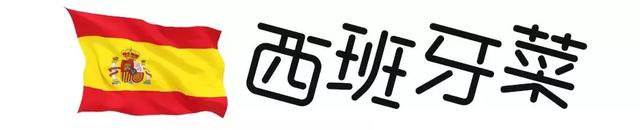 西班牙菜